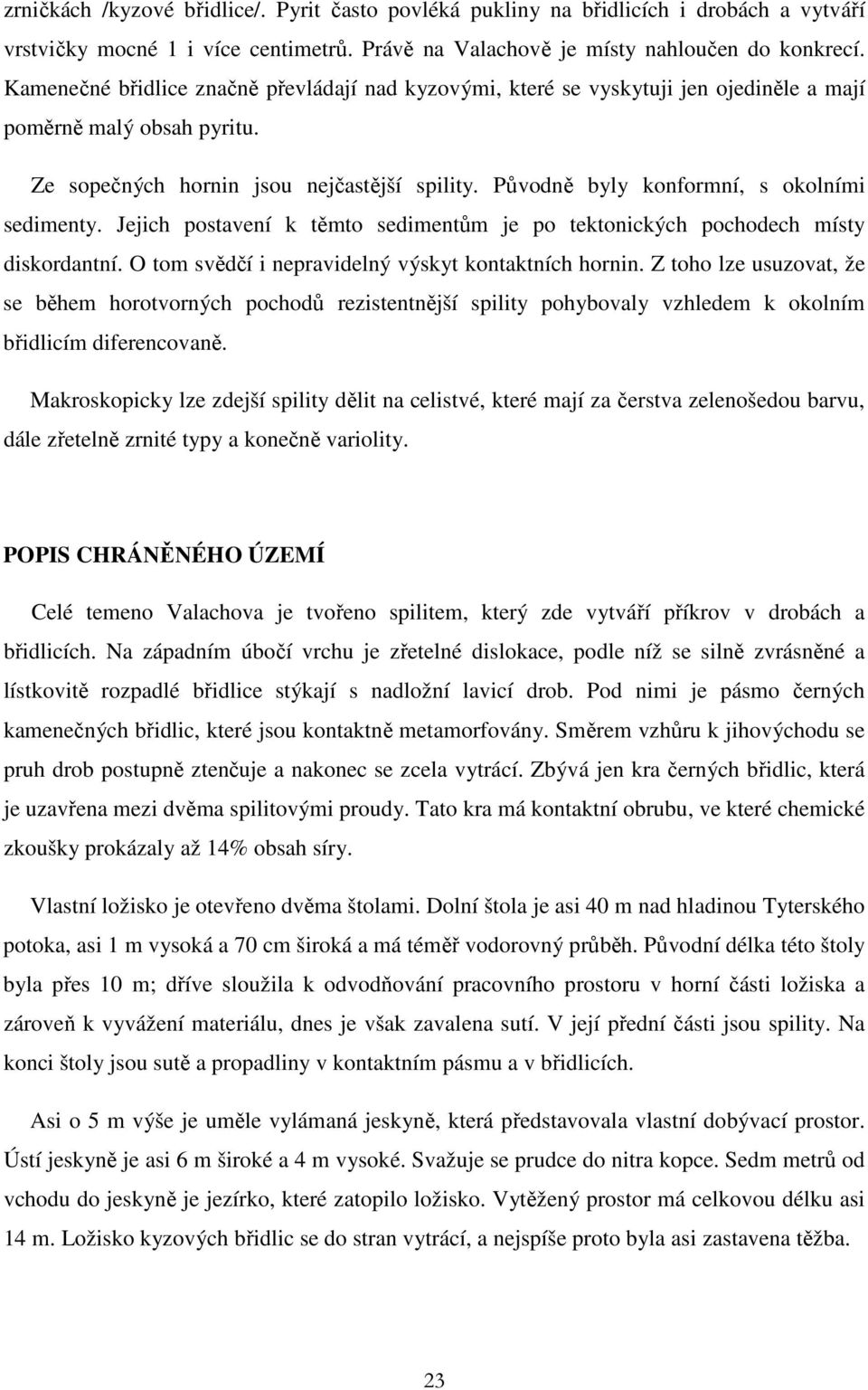 zrničkách /kyzové břidlice/. Pyrit často povléká pukliny na břidlicích i drobách a vytváří vrstvičky mocné 1 i více centimetrů. Právě na Valachově je místy nahloučen do konkrecí. Kamenečné břidlice značně převládají nad kyzovými, které se vyskytuji jen ojediněle a mají poměrně malý obsah pyritu.

Ze sopečných hornin jsou nejčastější spility. Původně byly konformní, s okolními sedimenty. Jejich postavení k těmto sedimentům je po tektonických pochodech místy diskordantní. O tom svědčí i nepravidelný výskyt kontaktních hornin. Z toho lze usuzovat, že se během horotvorných pochodů rezistentnější spility pohybovaly vzhledem k okolním břidlicím diferencovaně.

Makroskopicky lze zdejší spility dělit na celistvé, které mají za čerstva zelenošedou barvu, dále zřetelně zrnité typy a konečně variolity.

POPIS CHRÁNĚNÉHO ÚZEMÍ

Celé temeno Valachova je tvořeno spilitem, který zde vytváří příkrov v drobách a břidlicích. Na západním úbočí vrchu je zřetelné dislokace, podle níž se silně zvrásněné a lístkovitě rozpadlé břidlice stýkají s nadložní lavicí drob. Pod nimi je pásmo černých kamenečných břidlic, které jsou kontaktně metamorfovány. Směrem vzhůru k jihovýchodu se pruh drob postupně ztenčuje a nakonec se zcela vytrácí. Zbývá jen kra černých břidlic, která je uzavřena mezi dvěma spilitovými proudy. Tato kra má kontaktní obrubu, ve které chemické zkoušky prokázaly až 14% obsah síry.

Vlastní ložisko je otevřeno dvěma štolami. Dolní štola je asi 40 m nad hladinou Tyterského potoka, asi 1 m vysoká a 70 cm široká a má téměř vodorovný průběh. Původní délka této štoly byla přes 10 m; dříve sloužila k odvodňování pracovního prostoru v horní části ložiska a zároveň k vyvážení materiálu, dnes je však zavalena sutí. V její přední části jsou spility. Na konci štoly jsou sutě a propadliny v kontaktním pásmu a v břidlicích.

Asi o 5 m výše je uměle vylámaná jeskyně, která představovala vlastní dobývací prostor. Ústí jeskyně je asi 6 m široké a 4 m vysoké. Svažuje se prudce do nitra kopce. Sedm metrů od vchodu do jeskyně je jezírko, které zatopilo ložisko. Vytěžený prostor má celkovou délku asi 14 m. Ložisko kyzových břidlic se do stran vytrácí, a nejspíše proto byla asi zastavena těžba.

23